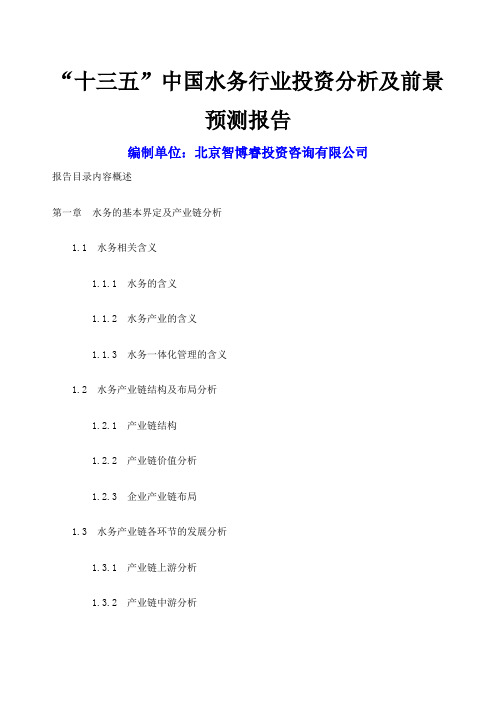 “十三五”中国水务行业投资分析及前景预测报告

编制单位：北京智博睿投资咨询有限公司

报告目录内容概述

第一章 水务的基本界定及产业链分析

1.1 水务相关含义

1.1.1 水务的含义

1.1.2 水务产业的含义

1.1.3 水务一体化管理的含义

1.2 水务产业链结构及布局分析

1.2.1 产业链结构

1.2.2 产业链价值分析

1.2.3 企业产业链布局

1.3 水务产业链各环节的发展分析

1.3.1 产业链上游分析

1.3.2 产业链中游分析